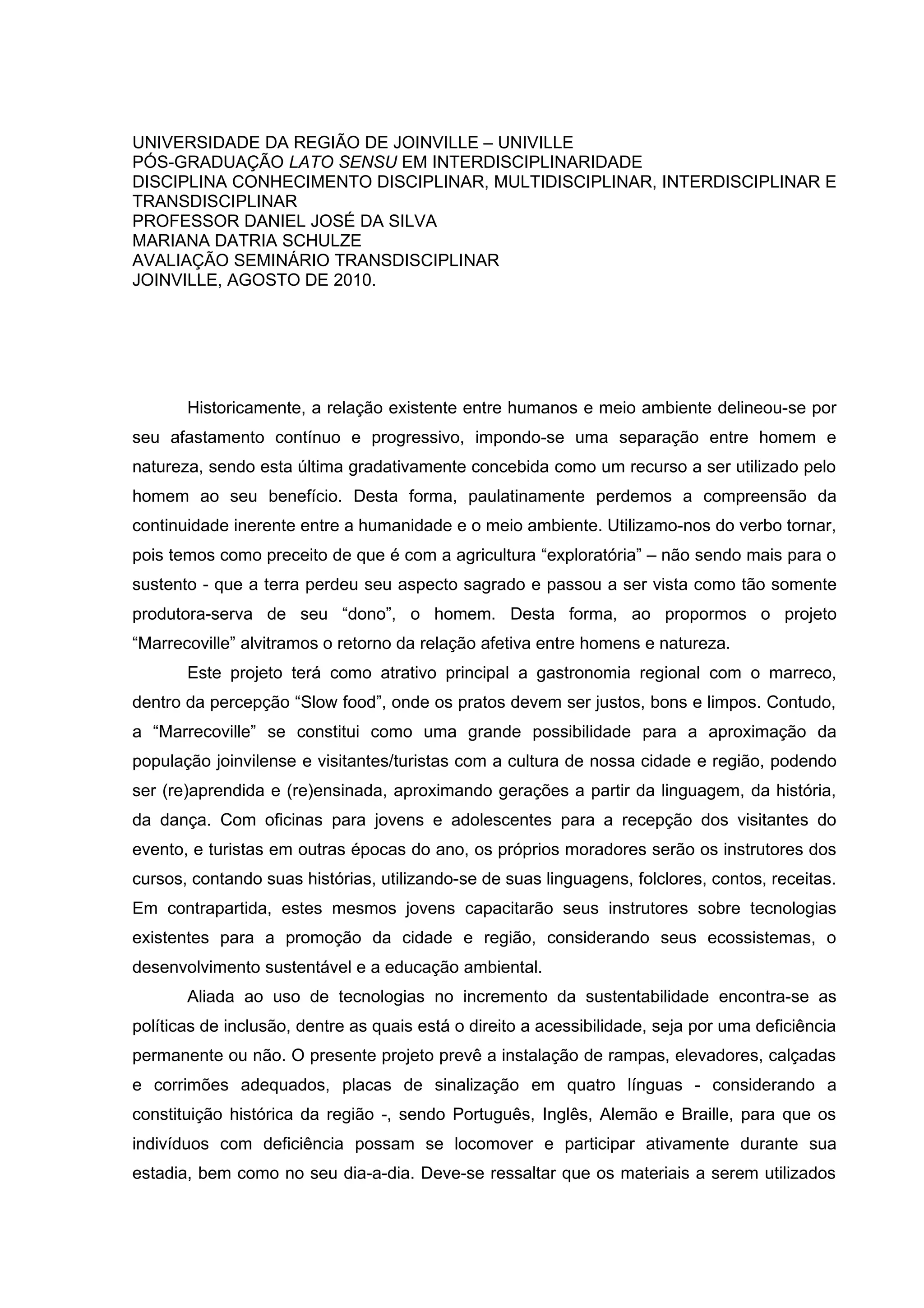 UNIVERSIDADE DA REGIÃO DE JOINVILLE – UNIVILLE
PÓS-GRADUAÇÃO LATO SENSU EM INTERDISCIPLINARIDADE
DISCIPLINA CONHECIMENTO DISCIPLINAR, MULTIDISCIPLINAR, INTERDISCIPLINAR E TRANSDISCIPLINAR
PROFESSOR DANIEL JOSÉ DA SILVA
MARIANA DATRIA SCHULZE
AVALIAÇÃO SEMINÁRIO TRANSDISCIPLINAR
JOINVILLE, AGOSTO DE 2010.

Historicamente, a relação existente entre humanos e meio ambiente delineou-se por seu afastamento contínuo e progressivo, impondo-se uma separação entre homem e natureza, sendo esta última gradativamente concebida como um recurso a ser utilizado pelo homem ao seu benefício. Desta forma, paulatinamente perdemos a compreensão da continuidade inerente entre a humanidade e o meio ambiente. Utilizamo-nos do verbo tornar, pois temos como preceito de que é com a agricultura “exploratória” – não sendo mais para o sustento - que a terra perdeu seu aspecto sagrado e passou a ser vista como tão somente produtora-serva de seu “dono”, o homem. Desta forma, ao propormos o projeto “Marrecoville” alvitramos o retorno da relação afetiva entre homens e natureza.

Este projeto terá como atrativo principal a gastronomia regional com o marreco, dentro da percepção “Slow food”, onde os pratos devem ser justos, bons e limpos. Contudo, a “Marrecoville” se constitui como uma grande possibilidade para a aproximação da população joinvilense e visitantes/turistas com a cultura de nossa cidade e região, podendo ser (re)aprendida e (re)ensinada, aproximando gerações a partir da linguagem, da história, da dança. Com oficinas para jovens e adolescentes para a recepção dos visitantes do evento, e turistas em outras épocas do ano, os próprios moradores serão os instrutores dos cursos, contando suas histórias, utilizando-se de suas linguagens, folclores, contos, receitas. Em contrapartida, estes mesmos jovens capacitarão seus instrutores sobre tecnologias existentes para a promoção da cidade e região, considerando seus ecossistemas, o desenvolvimento sustentável e a educação ambiental.

Aliada ao uso de tecnologias no incremento da sustentabilidade encontra-se as políticas de inclusão, dentre as quais está o direito a acessibilidade, seja por uma deficiência permanente ou não. O presente projeto prevê a instalação de rampas, elevadores, calçadas e corrimões adequados, placas de sinalização em quatro línguas - considerando a constituição histórica da região -, sendo Português, Inglês, Alemão e Braille, para que os indivíduos com deficiência possam se locomover e participar ativamente durante sua estadia, bem como no seu dia-a-dia. Deve-se ressaltar que os materiais a serem utilizados